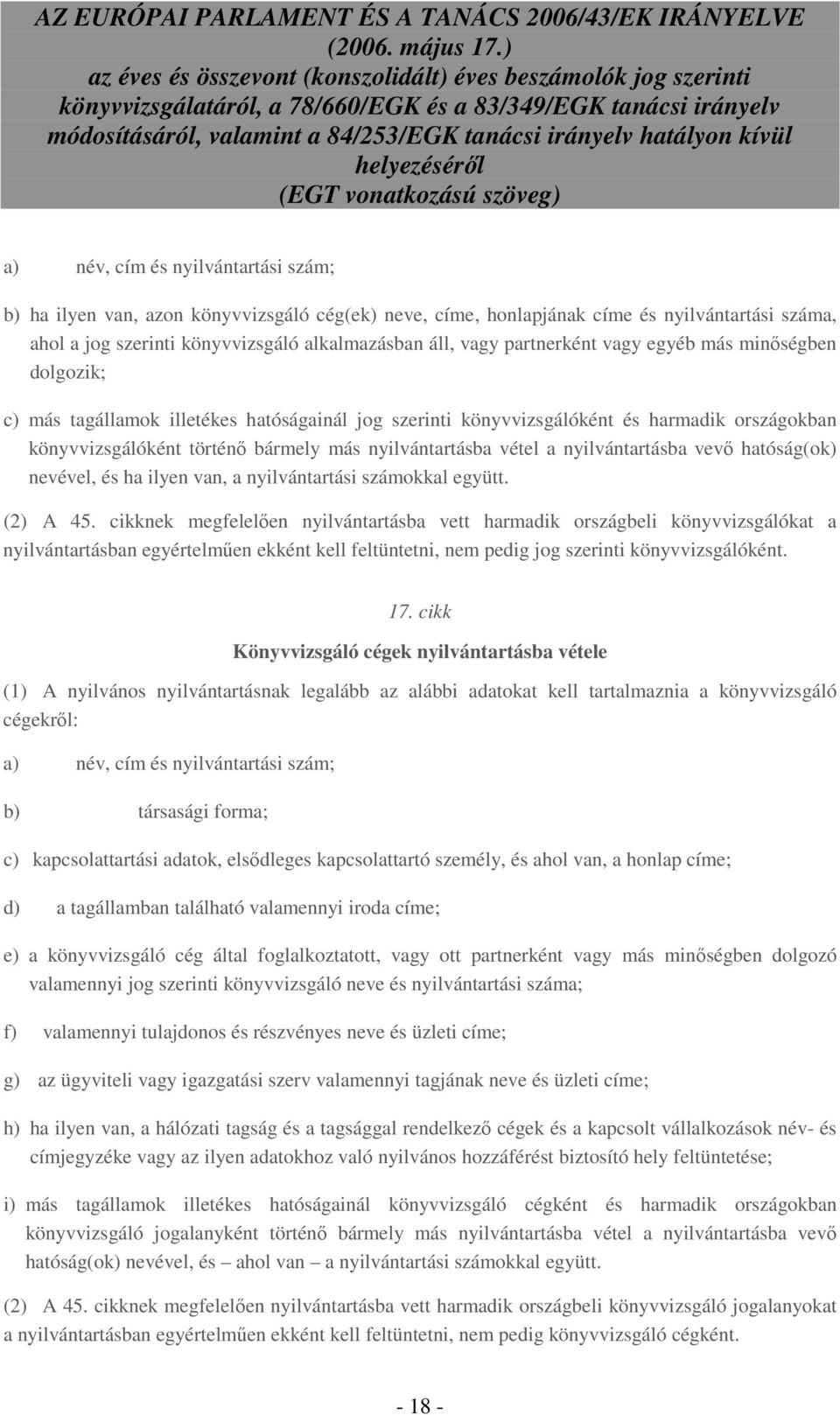 AZ EURÓPAI PARLAMENT ÉS A TANÁCS 2006/43/EK IRÁNYELVE (2006. május 17.) az éves és összevont (konszolidált) éves beszámolók jog szerinti könyvvizsgálatáról, a 78/660/EGK és a 83/349/EGK tanácsi irányelv módosításáról, valamint a 84/253/EGK tanácsi irányelv hatályon kívül helyezéséről (EGT vonatkozású szöveg)

a) név, cím és nyilvántartási szám;

b) ha ilyen van, azon könyvvizsgáló cég(ek) neve, címe, honlapjának címe és nyilvántartási száma, ahol a jog szerinti könyvvizsgáló alkalmazásban áll, vagy partnerként vagy egyéb más minőségben dolgozik;

c) más tagállamok illetékes hatóságainál jog szerinti könyvvizsgálóként és harmadik országokban könyvvizsgálóként történő bármely más nyilvántartásba vétel a nyilvántartásba vevő hatóság(ok) nevével, és ha ilyen van, a nyilvántartási számokkal együtt.

(2) A 45. cikknek megfelelően nyilvántartásba vett harmadik országbeli könyvvizsgálókat a nyilvántartásban egyértelműen ekként kell feltüntetni, nem pedig jog szerinti könyvvizsgálóként.

17. cikk

Könyvvizsgáló cégek nyilvántartásba vétele

(1) A nyilvános nyilvántartásnak legalább az alábbi adatokat kell tartalmaznia a könyvvizsgáló cégekről:

a) név, cím és nyilvántartási szám;

b) társasági forma;

c) kapcsolattartási adatok, elsődleges kapcsolattartó személy, és ahol van, a honlap címe;

d) a tagállamban található valamennyi iroda címe;

e) a könyvvizsgáló cég által foglalkoztatott, vagy ott partnerként vagy más minőségben dolgozó valamennyi jog szerinti könyvvizsgáló neve és nyilvántartási száma;

f) valamennyi tulajdonos és részvényes neve és üzleti címe;

g) az ügyviteli vagy igazgatási szerv valamennyi tagjának neve és üzleti címe;

h) ha ilyen van, a hálózati tagság és a tagsággal rendelkező cégek és a kapcsolt vállalkozások név- és címjegyzéke vagy az ilyen adatokhoz való nyilvános hozzáférést biztosító hely feltüntetése;

i) más tagállamok illetékes hatóságainál könyvvizsgáló cégként és harmadik országokban könyvvizsgáló jogalanyként történő bármely más nyilvántartásba vétel a nyilvántartásba vevő hatóság(ok) nevével, és – ahol van – a nyilvántartási számokkal együtt.

(2) A 45. cikknek megfelelően nyilvántartásba vett harmadik országbeli könyvvizsgáló jogalanyokat a nyilvántartásban egyértelműen ekként kell feltüntetni, nem pedig könyvvizsgáló cégként.

- 18 -